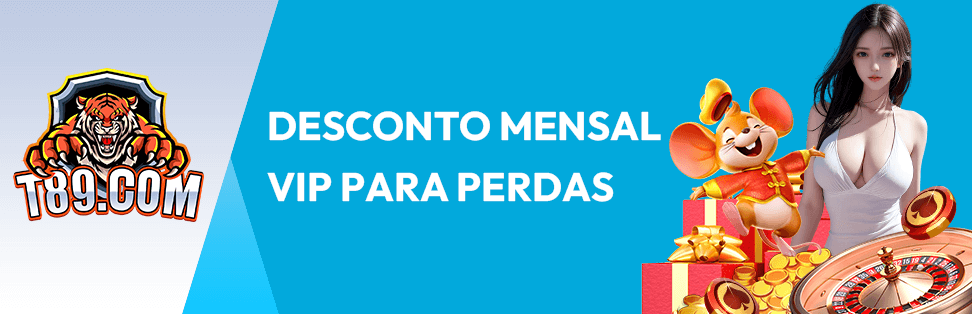 T89.COM

DESCONTO MENSAL VIP PARA PERDAS